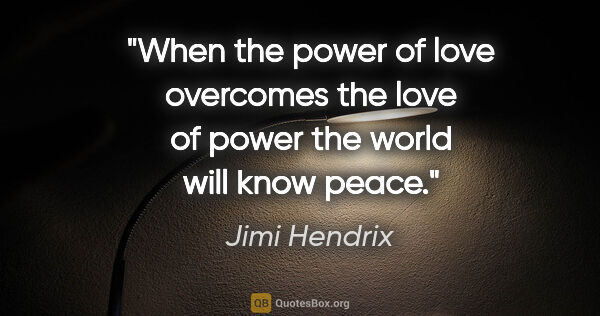 "When the power of love overcomes the love of power the world will know peace."

Jimi Hendrix

QB QuotesBox.org